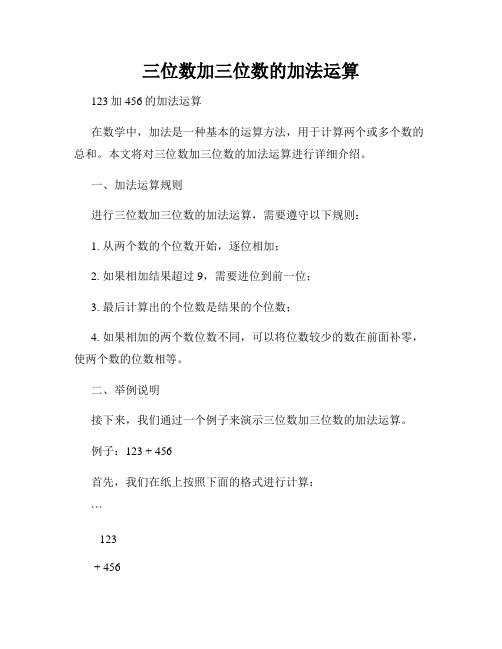 三位数加三位数的加法运算

123 加 456 的加法运算

在数学中，加法是一种基本的运算方法，用于计算两个或多个数的总和。本文将对三位数加三位数的加法运算进行详细介绍。

一、加法运算规则

进行三位数加三位数的加法运算，需要遵守以下规则：

1. 从两个数的个位数开始，逐位相加；

2. 如果相加结果超过 9，需要进位到前一位；

3. 最后计算出的个位数是结果的个位数；

4. 如果相加的两个数位数不同，可以将位数较少的数在前面补零，使两个数的位数相等。

二、举例说明

接下来，我们通过一个例子来演示三位数加三位数的加法运算。

例子：123 + 456

首先，我们在纸上按照下面的格式进行计算：

```

123

+ 456